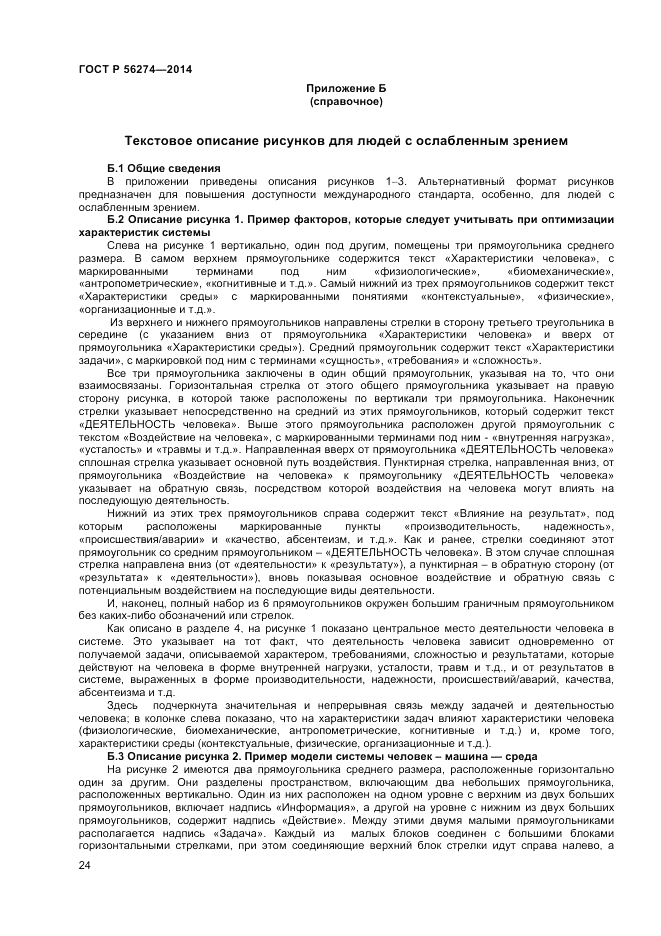 ГОСТ Р 56274—2014

Приложение Б
(справочное)

Текстовое описание рисунков для людей с ослабленным зрением

Б.1 Общие сведения
В приложении приведены описания рисунков 1–3. Альтернативный формат рисунков предназначен для повышения доступности международного стандарта, особенно, для людей с ослабленным зрением.

Б.2 Описание рисунка 1. Пример факторов, которые следует учитывать при оптимизации характеристик системы
Слева на рисунке 1 вертикально, один под другим, помещены три прямоугольника среднего размера. В самом верхнем прямоугольнике содержится текст «Характеристики человека», с маркированными терминами под ним «физиологические», «биомеханические», «антропометрические», «когнитивные и т.д.». Самый нижний из трех прямоугольников содержит текст «Характеристики среды» с маркированными понятиями «контекстуальные», «физические», «организационные и т.д.».
Из верхнего и нижнего прямоугольников направлены стрелки в сторону третьего треугольника в середине (с указанием вниз от прямоугольника «Характеристики человека» и вверх от прямоугольника «Характеристики среды»). Средний прямоугольник содержит текст «Характеристики задачи», с маркировкой под ним с терминами «сущность», «требования» и «сложность».
Все три прямоугольника заключены в один общий прямоугольник, указывая на то, что они взаимосвязаны. Горизонтальная стрелка от этого общего прямоугольника указывает на правую сторону рисунка, в которой также расположены по вертикали три прямоугольника. Наконечник стрелки указывает непосредственно на средний из этих прямоугольников, который содержит текст «ДЕЯТЕЛЬНОСТЬ человека». Выше этого прямоугольника расположен другой прямоугольник с текстом «Воздействие на человека», с маркированными терминами под ним - «внутренняя нагрузка», «усталость» и «травмы и т.д.». Направленная вверх от прямоугольника «ДЕЯТЕЛЬНОСТЬ человека» сплошная стрелка указывает основной путь воздействия. Пунктирная стрелка, направленная вниз, от прямоугольника «Воздействие на человека» к прямоугольнику «ДЕЯТЕЛЬНОСТЬ человека» указывает на обратную связь, посредством которой воздействия на человека могут влиять на последующую деятельность.
Нижний из этих трех прямоугольников справа содержит текст «Влияние на результат», под которым расположены маркированные пункты «производительность, надежность», «происшествия/аварии» и «качество, абсентеизм, и т.д.». Как и ранее, стрелки соединяют этот прямоугольник со средним прямоугольником – «ДЕЯТЕЛЬНОСТЬ человека». В этом случае сплошная стрелка направлена вниз (от «деятельности» к «результату»), а пунктирная – в обратную сторону (от «результата» к «деятельности»), вновь показывая основное воздействие и обратную связь с потенциальным воздействием на последующие виды деятельности.
И, наконец, полный набор из 6 прямоугольников окружен большим граничным прямоугольником без каких-либо обозначений или стрелок.
Как описано в разделе 4, на рисунке 1 показано центральное место деятельности человека в системе. Это указывает на тот факт, что деятельность человека зависит одновременно от получаемой задачи, описываемой характером, требованиями, сложностью и результатами, которые действуют на человека в форме внутренней нагрузки, усталости, травм и т.д., и от результатов в системе, выраженных в форме производительности, надежности, происшествий/аварий, качества, абсентеизма и т.д.
Здесь подчеркнута значительная и непрерывная связь между задачей и деятельностью человека; в колонке слева показано, что на характеристики задач влияют характеристики человека (физиологические, биомеханические, антропометрические, когнитивные и т.д.) и, кроме того, характеристики среды (контекстуальные, физические, организационные и т.д.).

Б.3 Описание рисунка 2. Пример модели системы человек – машина — среда
На рисунке 2 имеются два прямоугольника среднего размера, расположенные горизонтально один за другим. Они разделены пространством, включающим два небольших прямоугольника, расположенных вертикально. Один из них расположен на одном уровне с верхним из двух больших прямоугольников, включает надпись «Информация», а другой на уровне с нижним из двух больших прямоугольников, содержит надпись «Действие». Между этими двумя малыми прямоугольниками располагается надпись «Задача». Каждый из малых блоков соединен с большими блоками горизонтальными стрелками, при этом соединяющие верхний блок стрелки идут справа налево, а

24